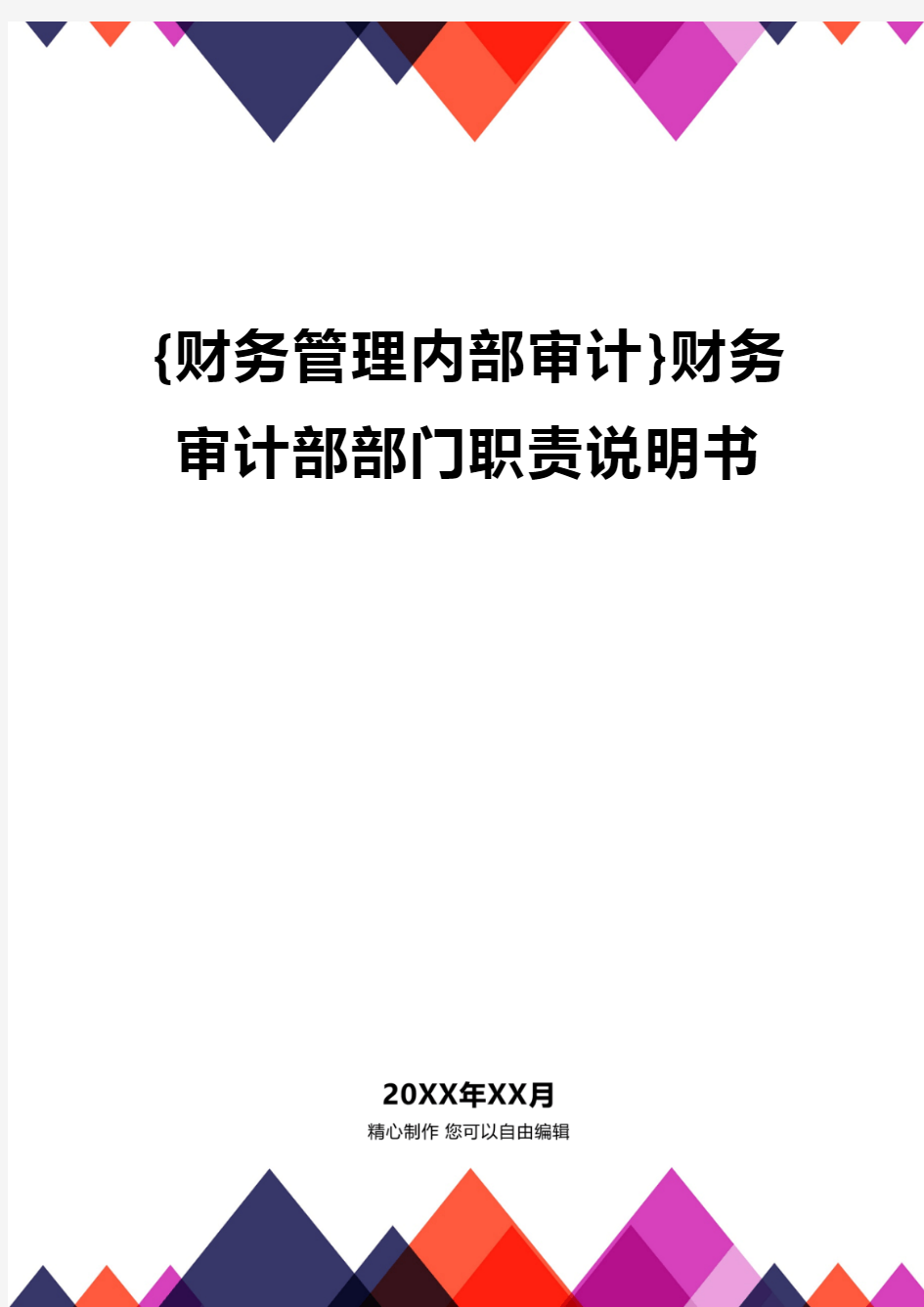 {财务管理内部审计}财务审计部部门职责说明书

20XX年XX月

精心制作 您可以自由编辑